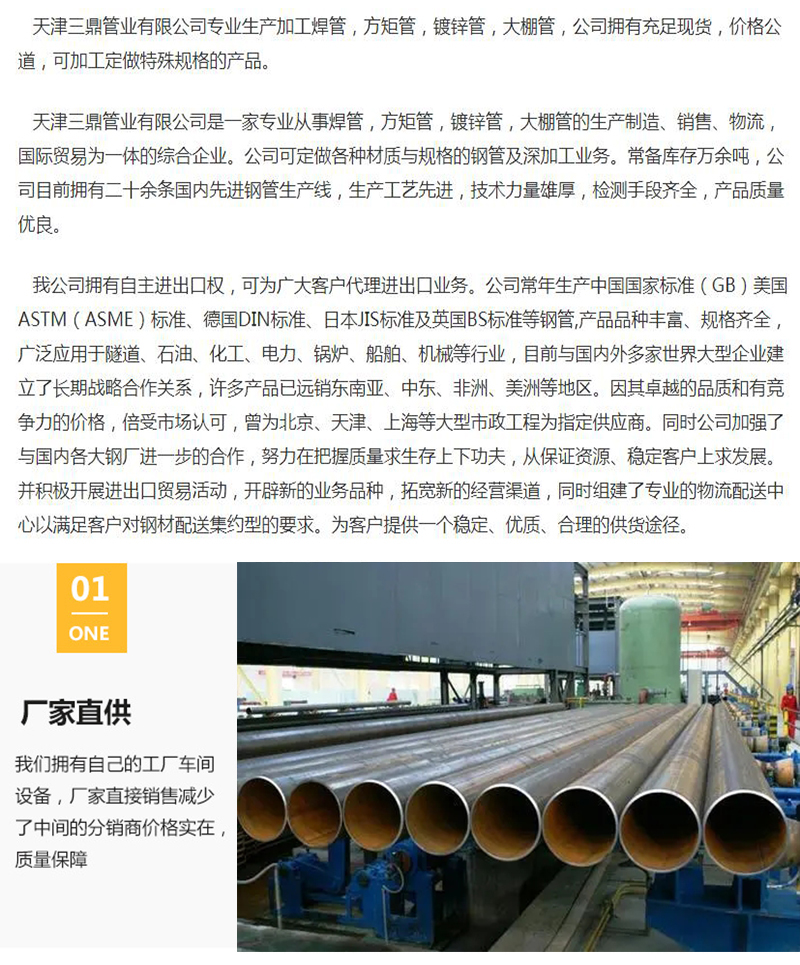 天津三鼎管业有限公司专业生产加工焊管，方矩管，镀锌管，大棚管，公司拥有充足现货，价格公道，可加工定做特殊规格的产品。

天津三鼎管业有限公司是一家专业从事焊管，方矩管，镀锌管，大棚管的生产制造、销售、物流，国际贸易为一体的综合企业。公司可定做各种材质与规格的钢管及深加工业务。常备库存万余吨，公司目前拥有二十余条国内先进钢管生产线，生产工艺先进，技术力量雄厚，检测手段齐全，产品质量优良。

我公司拥有自主进出口权，可为广大客户代理进出口业务。公司常年生产中国国家标准（GB）美国ASTM（ASME）标准、德国DIN标准、日本JIS标准及英国BS标准等钢管,产品品种丰富、规格齐全，广泛应用于隧道、石油、化工、电力、锅炉、船舶、机械等行业，目前与国内外多家世界大型企业建立了长期战略合作关系，许多产品已远销东南亚、中东、非洲、美洲等地区。因其卓越的品质和有竞争力的价格，倍受市场认可，曾为北京、天津、上海等大型市政工程为指定供应商。同时公司加强了与国内各大钢厂进一步的合作，努力在把握质量求生存上下功夫，从保证资源、稳定客户上求发展。并积极开展进出口贸易活动，开辟新的业务品种，拓宽新的经营渠道，同时组建了专业的物流配送中心以满足客户对钢材配送集约型的要求。为客户提供一个稳定、优质、合理的供货途径。

01
ONE

厂家直供

我们拥有自己的工厂车间设备，厂家直接销售减少了中间的分销商价格实在，质量保障